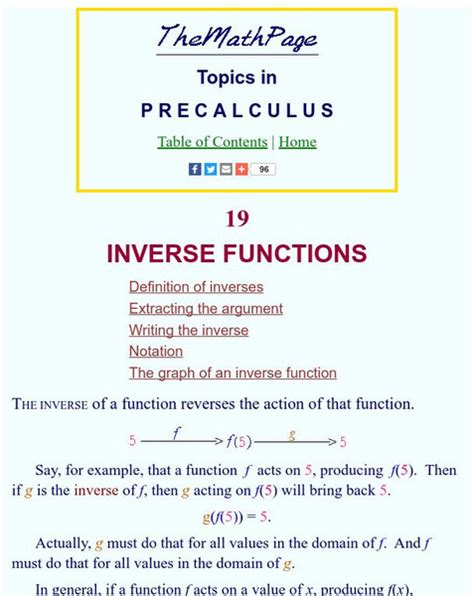 TheMathPage

Topics in

PRECALCULUS

Table of Contents | Home

96

19

INVERSE FUNCTIONS

Definition of inverses
Extracting the argument
Writing the inverse
Notation
The graph of an inverse function

THE INVERSE of a function reverses the action of that function.

$5 \xrightarrow{f} f(5) \xrightarrow{g} 5$

Say, for example, that a function $f$ acts on 5, producing $f(5)$. Then if $g$ is the inverse of $f$, then $g$ acting on $f(5)$ will bring back 5.

$g(f(5)) = 5.$

Actually, $g$ must do that for all values in the domain of $f$. And $f$ must do that for all values in the domain of $g$.

In general, if a function $f$ acts on a value of $x$, producing $f(x)$,